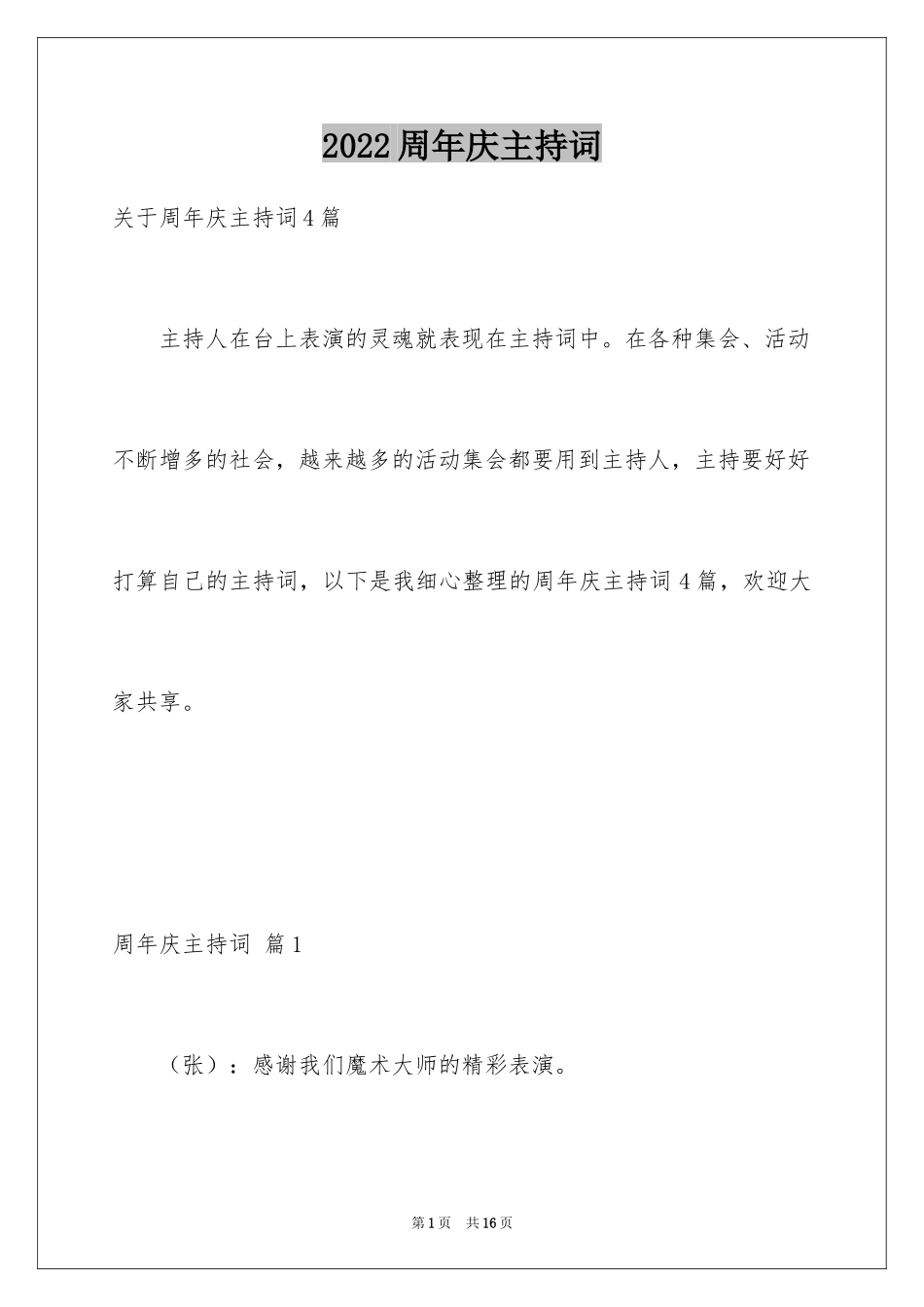 2022周年庆主持词

关于周年庆主持词4篇

主持人在台上表演的灵魂就表现在主持词中。在各种集会、活动不断增多的社会，越来越多的活动集会都要用到主持人，主持要好好打算自己的主持词，以下是我细心整理的周年庆主持词4篇，欢迎大家共享。

周年庆主持词 篇1

（张）：感谢我们魔术大师的精彩表演。

第1页 共16页